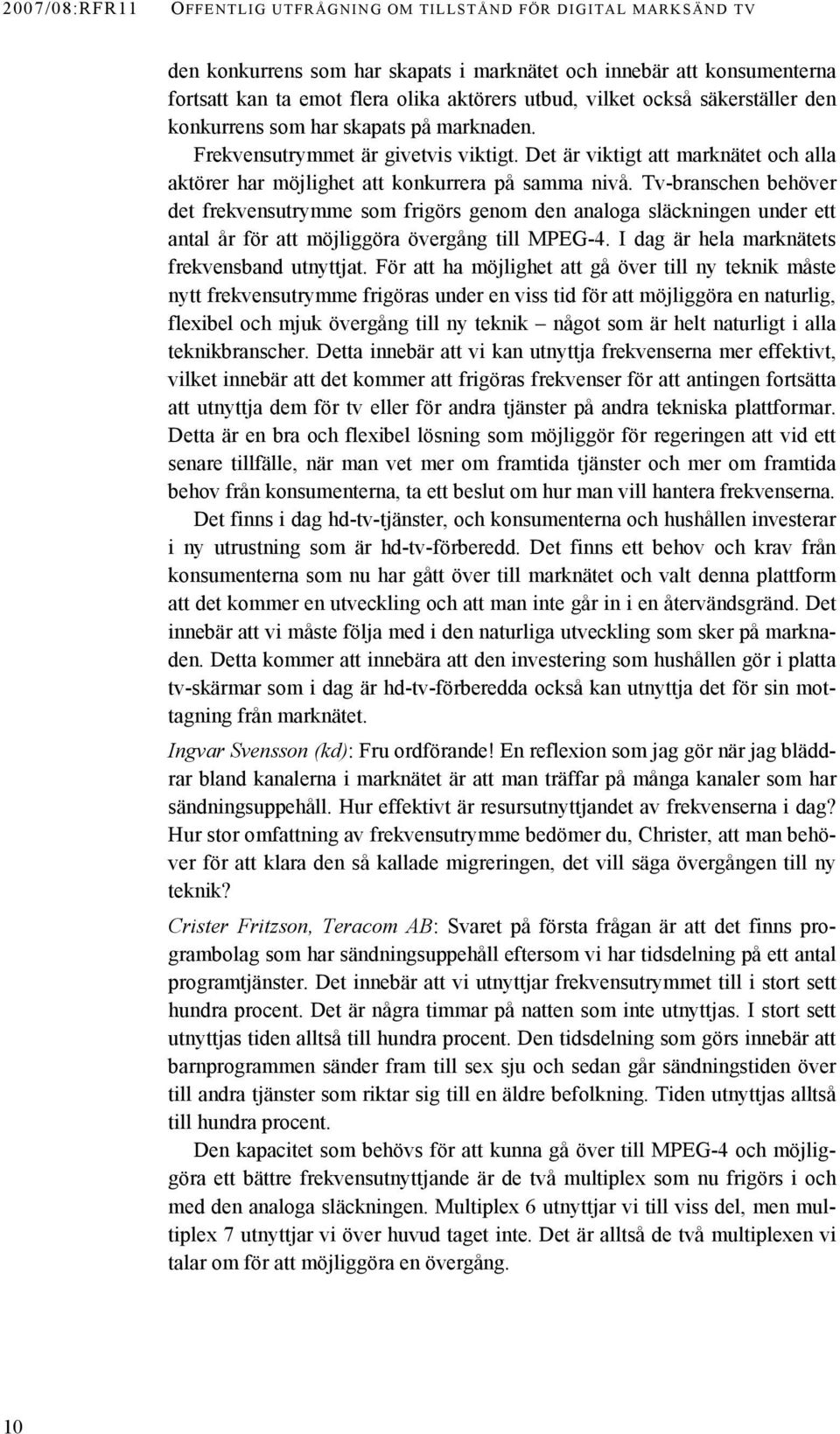 2007/08:RFR11 OFFENTLIG UTFRÅGNING OM TILLSTÅND FÖR DIGITAL MARKSÄND TV

den konkurrens som har skapats i marknätet och innebär att konsumenterna fortsatt kan ta emot flera olika aktörers utbud, vilket också säkerställer den konkurrens som har skapats på marknaden.

Frekvensutrymmet är givetvis viktigt. Det är viktigt att marknätet och alla aktörer har möjlighet att konkurrera på samma nivå. Tv-branschen behöver det frekvensutrymme som frigörs genom den analoga släckningen under ett antal år för att möjliggöra övergång till MPEG-4. I dag är hela marknätets frekvensband utnyttjat. För att ha möjlighet att gå över till ny teknik måste nytt frekvensutrymme frigöras under en viss tid för att möjliggöra en naturlig, flexibel och mjuk övergång till ny teknik – något som är helt naturligt i alla teknikbranscher. Detta innebär att vi kan utnyttja frekvenserna mer effektivt, vilket innebär att det kommer att frigöras frekvenser för att antingen fortsätta att utnyttja dem för tv eller för andra tjänster på andra tekniska plattformar. Detta är en bra och flexibel lösning som möjliggör för regeringen att vid ett senare tillfälle, när man vet mer om framtida tjänster och mer om framtida behov från konsumenterna, ta ett beslut om hur man vill hantera frekvenserna.

Det finns i dag hd-tv-tjänster, och konsumenterna och hushållen investerar i ny utrustning som är hd-tv-förberedd. Det finns ett behov och krav från konsumenterna som nu har gått över till marknätet och valt denna plattform att det kommer en utveckling och att man inte går in i en återvändsgränd. Det innebär att vi måste följa med i den naturliga utveckling som sker på marknaden. Detta kommer att innebära att den investering som hushållen gör i platta tv-skärmar som i dag är hd-tv-förberedda också kan utnyttja det för sin mottagning från marknätet.

Ingvar Svensson (kd): Fru ordförande! En reflexion som jag gör när jag bläddrar bland kanalerna i marknätet är att man träffar på många kanaler som har sändningsuppehåll. Hur effektivt är resursutnyttjandet av frekvenserna i dag? Hur stor omfattning av frekvensutrymme bedömer du, Christer, att man behöver för att klara den så kallade migreringen, det vill säga övergången till ny teknik?

Crister Fritzson, Teracom AB: Svaret på första frågan är att det finns programbolag som har sändningsuppehåll eftersom vi har tidsdelning på ett antal programtjänster. Det innebär att vi utnyttjar frekvensutrymmet till i stort sett hundra procent. Det är några timmar på natten som inte utnyttjas. I stort sett utnyttjas tiden alltså till hundra procent. Den tidsdelning som görs innebär att barnprogrammen sänder fram till sex sju och sedan går sändningstiden över till andra tjänster som riktar sig till en äldre befolkning. Tiden utnyttjas alltså till hundra procent.

Den kapacitet som behövs för att kunna gå över till MPEG-4 och möjliggöra ett bättre frekvensutnyttjande är de två multiplex som nu frigörs i och med den analoga släckningen. Multiplex 6 utnyttjar vi till viss del, men multiplex 7 utnyttjar vi över huvud taget inte. Det är alltså de två multiplexen vi talar om för att möjliggöra en övergång.

10